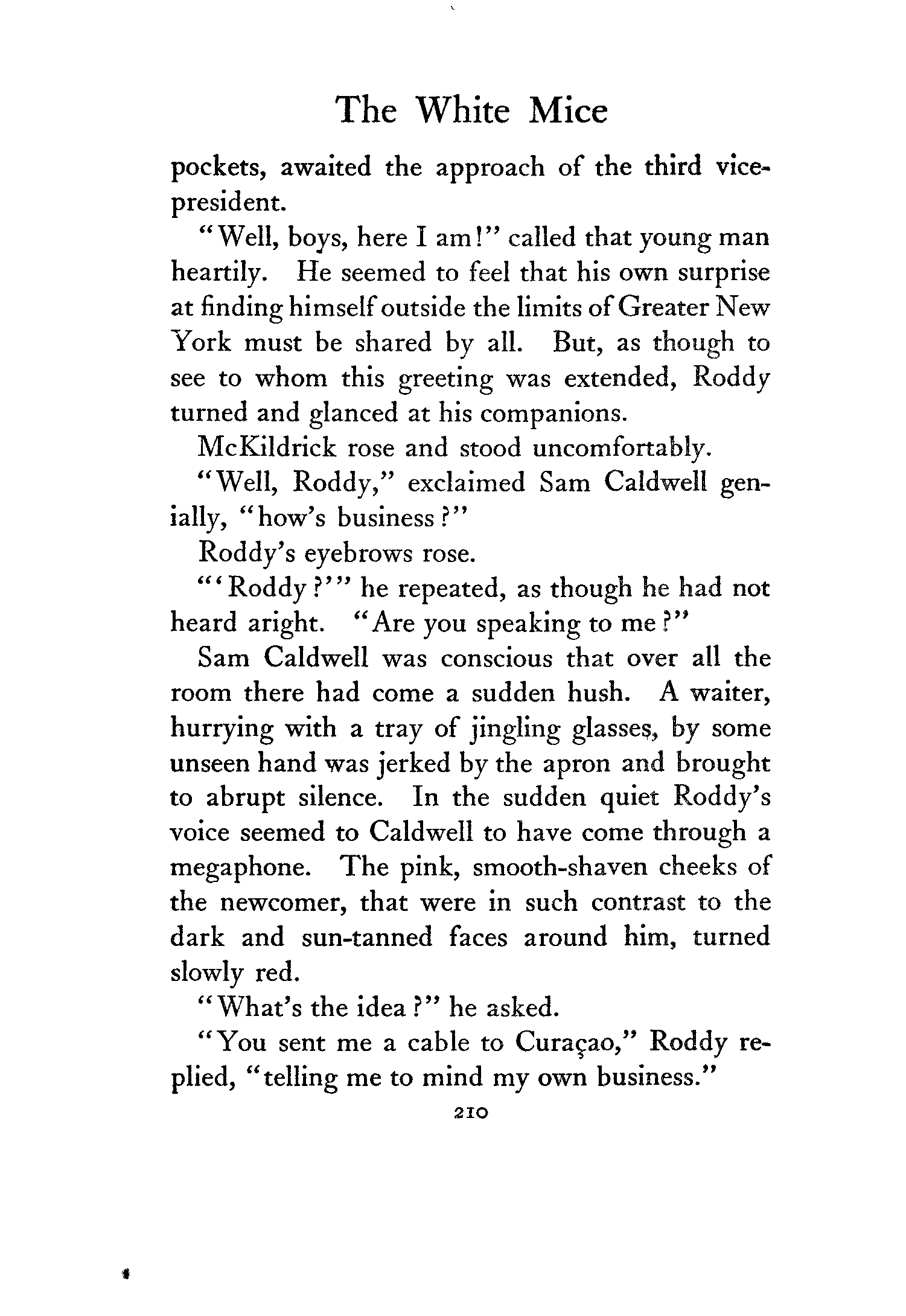 The White Mice

pockets, awaited the approach of the third vice-president.

"Well, boys, here I am!" called that young man heartily. He seemed to feel that his own surprise at finding himself outside the limits of Greater New York must be shared by all. But, as though to see to whom this greeting was extended, Roddy turned and glanced at his companions.

McKildrick rose and stood uncomfortably.

"Well, Roddy," exclaimed Sam Caldwell genially, "how's business?"

Roddy's eyebrows rose.

"'Roddy?'" he repeated, as though he had not heard aright. "Are you speaking to me?"

Sam Caldwell was conscious that over all the room there had come a sudden hush. A waiter, hurrying with a tray of jingling glasses, by some unseen hand was jerked by the apron and brought to abrupt silence. In the sudden quiet Roddy's voice seemed to Caldwell to have come through a megaphone. The pink, smooth-shaven cheeks of the newcomer, that were in such contrast to the dark and sun-tanned faces around him, turned slowly red.

"What's the idea?" he asked.

"You sent me a cable to Curaçao," Roddy replied, "telling me to mind my own business."

210